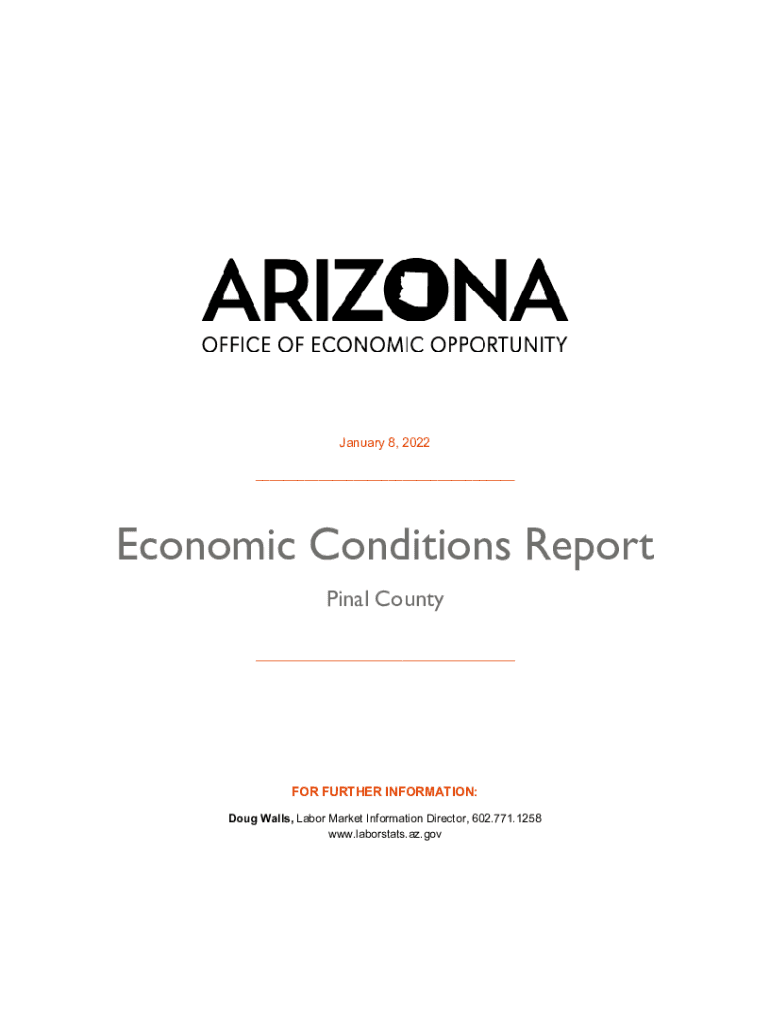 ARIZONA
OFFICE OF ECONOMIC OPPORTUNITY

January 8, 2022

Economic Conditions Report

Pinal County

FOR FURTHER INFORMATION:

Doug Walls, Labor Market Information Director, 602.771.1258
www.laborstats.az.gov